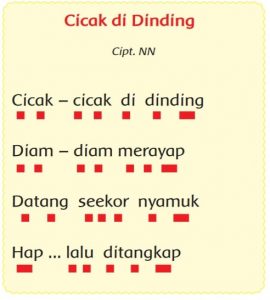 Cicak di Dinding

Cipt. NN

Cicak – cicak di dinding

Diam – diam merayap

Datang seekor nyamuk

Hap ... lalu ditangkap